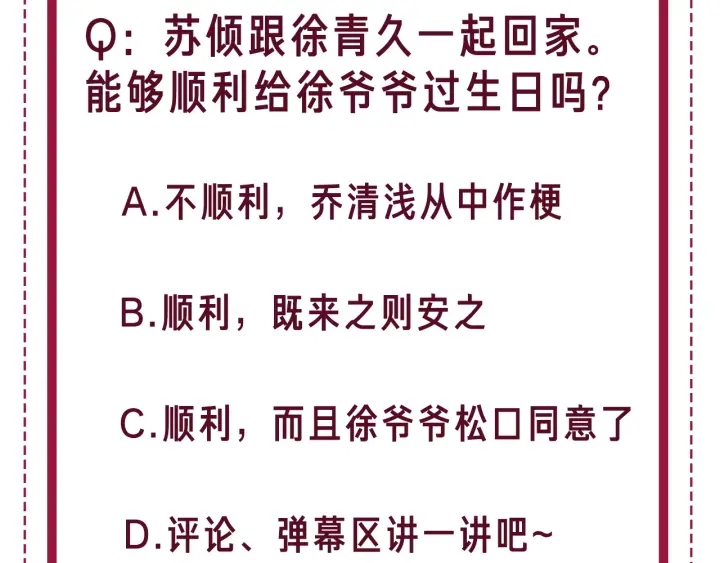 Q：苏倾跟徐青久一起回家。能够顺利给徐爷爷过生日吗？

A.不顺利，乔清浅从中作梗

B.顺利，既来之则安之

C.顺利，而且徐爷爷松口同意了

D.评论、弹幕区讲一讲吧~